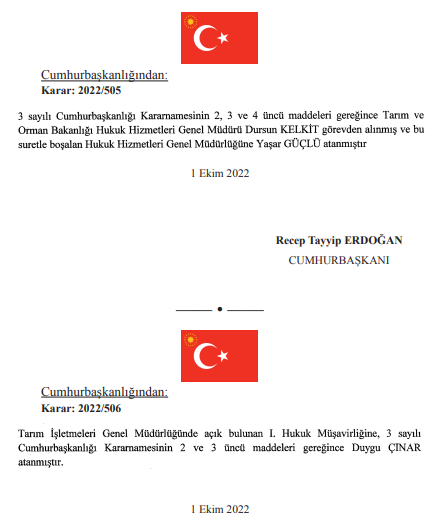 Cumhurbaşkanlığından:
Karar: 2022/505

3 sayılı Cumhurbaşkanlığı Kararnamesinin 2, 3 ve 4 üncü maddeleri gereğince Tarım ve Orman Bakanlığı Hukuk Hizmetleri Genel Müdürü Dursun KELKİT görevden alınmış ve bu suretle boşalan Hukuk Hizmetleri Genel Müdürlüğüne Yaşar GÜÇLÜ atanmıştır

1 Ekim 2022

Recep Tayyip ERDOĞAN
CUMHURBAŞKANI

Cumhurbaşkanlığından:
Karar: 2022/506

Tarım İşletmeleri Genel Müdürlüğünde açık bulunan I. Hukuk Müşavirliğine, 3 sayılı Cumhurbaşkanlığı Kararnamesinin 2 ve 3 üncü maddeleri gereğince Duygu ÇINAR atanmıştır.

1 Ekim 2022